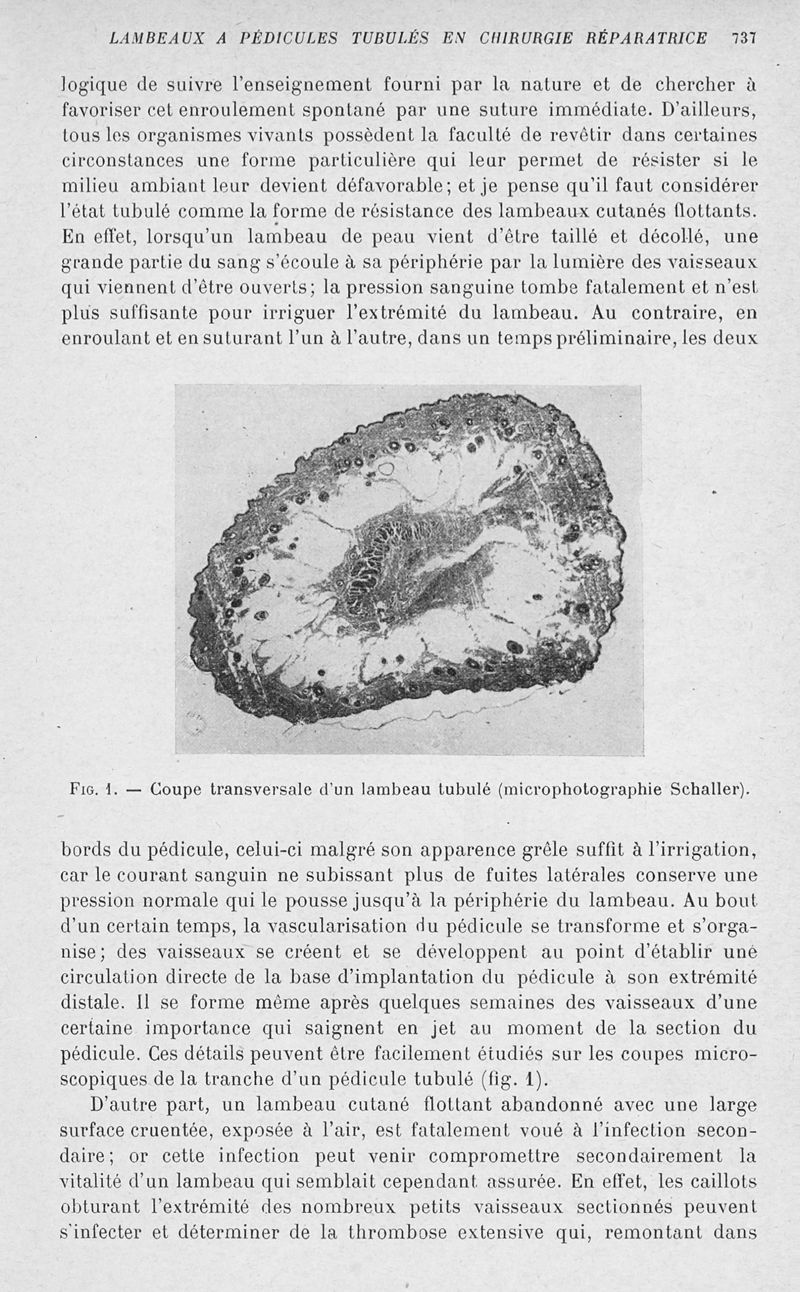 LAMBEAUX A PÉDICULES TUBULÉS EN CHIRURGIE RÉPARATRICE 737

logique de suivre l'enseignement fourni par la nature et de chercher à favoriser cet enroulement spontané par une suture immédiate. D'ailleurs, tous les organismes vivants possèdent la faculté de revêtir dans certaines circonstances une forme particulière qui leur permet de résister si le milieu ambiant leur devient défavorable; et je pense qu'il faut considérer l'état tubulé comme la forme de résistance des lambeaux cutanés flottants. En effet, lorsqu'un lambeau de peau vient d'être taillé et décollé, une grande partie du sang s'écoule à sa périphérie par la lumière des vaisseaux qui viennent d'être ouverts; la pression sanguine tombe fatalement et n'est plus suffisante pour irriguer l'extrémité du lambeau. Au contraire, en enroulant et en suturant l'un à l'autre, dans un temps préliminaire, les deux

Fig. 1. — Coupe transversale d'un lambeau tubulé (microphotographie Schaller).

bords du pédicule, celui-ci malgré son apparence grêle suffit à l'irrigation, car le courant sanguin ne subissant plus de fuites latérales conserve une pression normale qui le pousse jusqu'à la périphérie du lambeau. Au bout d'un certain temps, la vascularisation du pédicule se transforme et s'organise; des vaisseaux se créent et se développent au point d'établir une circulation directe de la base d'implantation du pédicule à son extrémité distale. Il se forme même après quelques semaines des vaisseaux d'une certaine importance qui saignent en jet au moment de la section du pédicule. Ces détails peuvent être facilement étudiés sur les coupes microscopiques de la tranche d'un pédicule tubulé (fig. 1).

D'autre part, un lambeau cutané flottant abandonné avec une large surface cruentée, exposée à l'air, est fatalement voué à l'infection secondaire; or cette infection peut venir compromettre secondairement la vitalité d'un lambeau qui semblait cependant assurée. En effet, les caillots obturant l'extrémité des nombreux petits vaisseaux sectionnés peuvent s'infecter et déterminer de la thrombose extensive qui, remontant dans